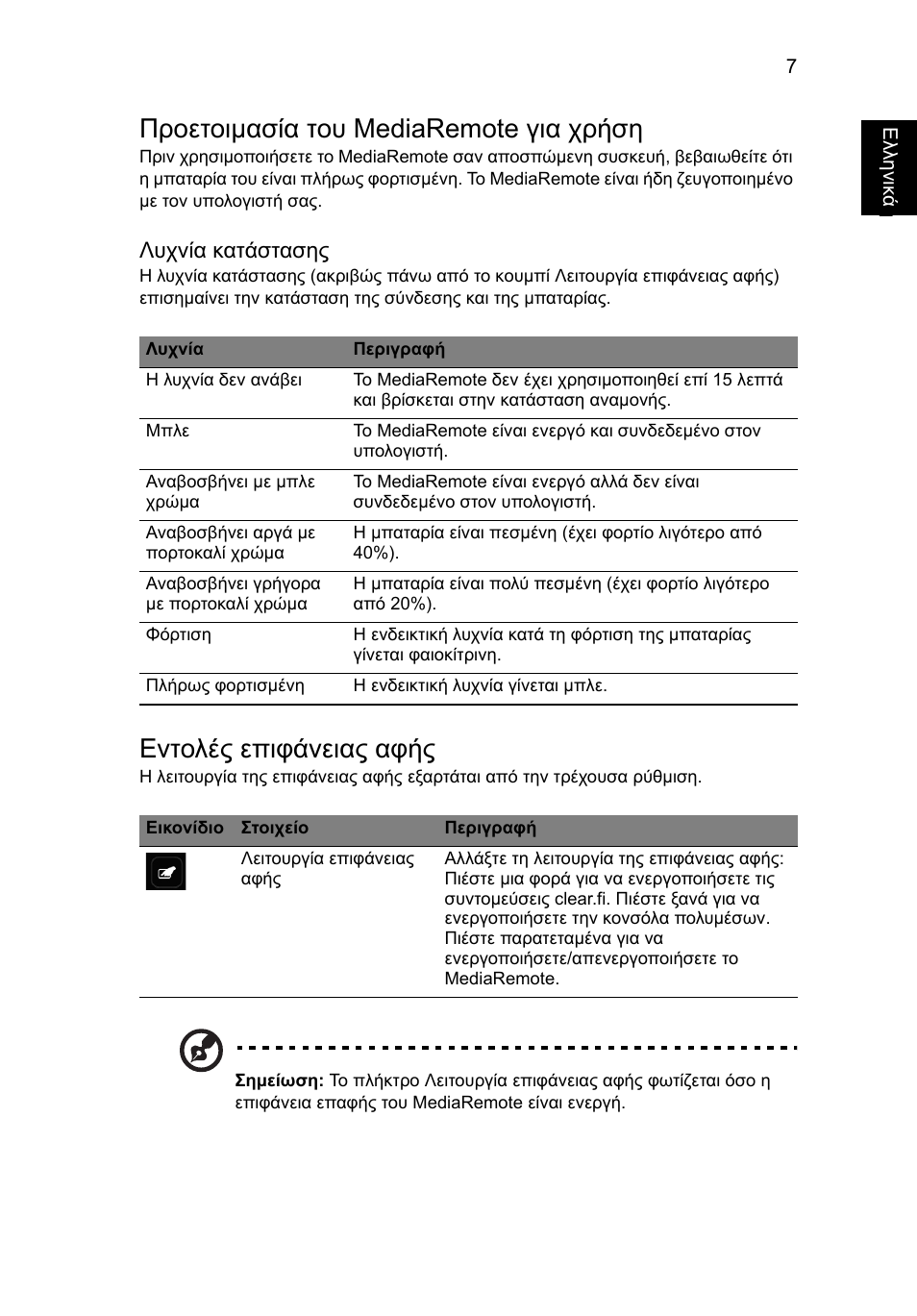 7

Ελληνικά

Προετοιμασία του MediaRemote για χρήση

Πριν χρησιμοποιήσετε το MediaRemote σαν αποσπώμενη συσκευή, βεβαιωθείτε ότι η μπαταρία του είναι πλήρως φορτισμένη. Το MediaRemote είναι ήδη ζευγοποιημένο με τον υπολογιστή σας.

Λυχνία κατάστασης

Η λυχνία κατάστασης (ακριβώς πάνω από το κουμπί Λειτουργία επιφάνειας αφής) επισημαίνει την κατάσταση της σύνδεσης και της μπαταρίας.

| Λυχνία | Περιγραφή |
|---|---|
| Η λυχνία δεν ανάβει | Το MediaRemote δεν έχει χρησιμοποιηθεί επί 15 λεπτά και βρίσκεται στην κατάσταση αναμονής. |
| Μπλε | Το MediaRemote είναι ενεργό και συνδεδεμένο στον υπολογιστή. |
| Αναβοσβήνει με μπλε χρώμα | Το MediaRemote είναι ενεργό αλλά δεν είναι συνδεδεμένο στον υπολογιστή. |
| Αναβοσβήνει αργά με πορτοκαλί χρώμα | Η μπαταρία είναι πεσμένη (έχει φορτίο λιγότερο από 40%). |
| Αναβοσβήνει γρήγορα με πορτοκαλί χρώμα | Η μπαταρία είναι πολύ πεσμένη (έχει φορτίο λιγότερο από 20%). |
| Φόρτιση | Η ενδεικτική λυχνία κατά τη φόρτιση της μπαταρίας γίνεται φαιοκίτρινη. |
| Πλήρως φορτισμένη | Η ενδεικτική λυχνία γίνεται μπλε. |

Εντολές επιφάνειας αφής

Η λειτουργία της επιφάνειας αφής εξαρτάται από την τρέχουσα ρύθμιση.

| Εικονίδιο | Στοιχείο | Περιγραφή |
|---|---|---|
| | Λειτουργία επιφάνειας αφής | Αλλάξτε τη λειτουργία της επιφάνειας αφής: Πιέστε μια φορά για να ενεργοποιήσετε τις συντομεύσεις clear.fi. Πιέστε ξανά για να ενεργοποιήσετε την κονσόλα πολυμέσων. Πιέστε παρατεταμένα για να ενεργοποιήσετε/απενεργοποιήσετε το MediaRemote. |

Σημείωση: Το πλήκτρο Λειτουργία επιφάνειας αφής φωτίζεται όσο η επιφάνεια επαφής του MediaRemote είναι ενεργή.